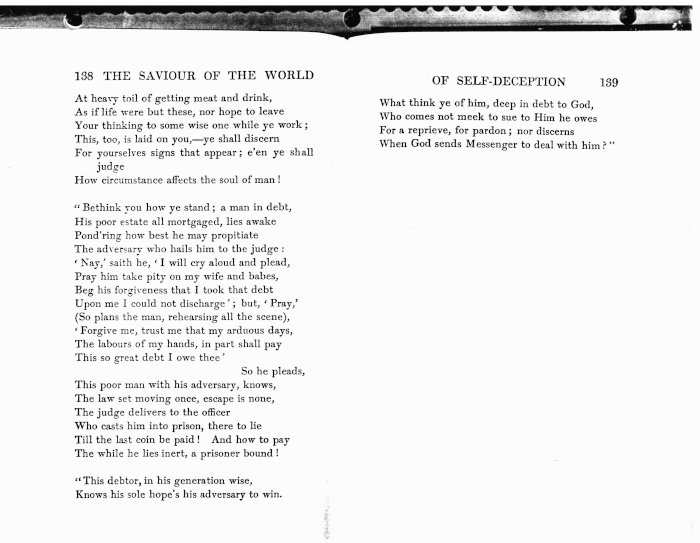 138 THE SAVIOUR OF THE WORLD

At heavy toil of getting meat and drink,
As if life were but these, nor hope to leave
Your thinking to some wise one while ye work;
This, too, is laid on you,—ye shall discern
For yourselves signs that appear; e'en ye shall judge
How circumstance affects the soul of man!

"Bethink you how ye stand; a man in debt,
His poor estate all mortgaged, lies awake
Pond'ring how best he may propitiate
The adversary who hails him to the judge:
'Nay,' saith he, 'I will cry aloud and plead,
Pray him take pity on my wife and babes,
Beg his forgiveness that I took that debt
Upon me I could not discharge'; but, 'Pray,'
(So plans the man, rehearsing all the scene),
'Forgive me, trust me that my arduous days,
The labours of my hands, in part shall pay
This so great debt I owe thee'
So he pleads,
This poor man with his adversary, knows,
The law set moving once, escape is none,
The judge delivers to the officer
Who casts him into prison, there to lie
Till the last coin be paid! And how to pay
The while he lies inert, a prisoner bound!

"This debtor, in his generation wise,
Knows his sole hope's his adversary to win.

OF SELF-DECEPTION 139

What think ye of him, deep in debt to God,
Who comes not meek to sue to Him he owes
For a reprieve, for pardon; nor discerns
When God sends Messenger to deal with him?"